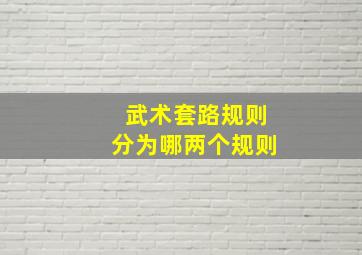 武术套路规则
分为哪两个规则